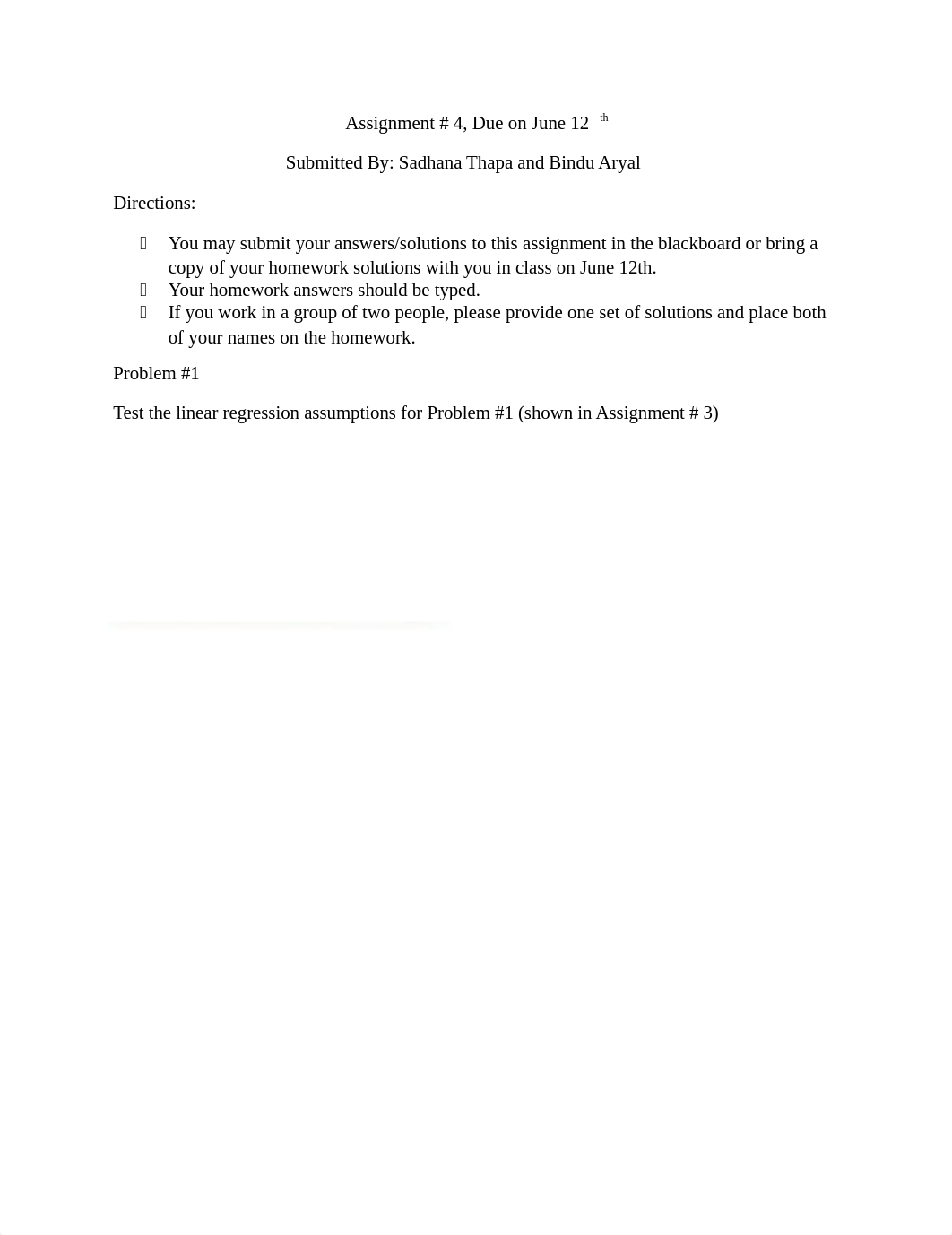 Assignment # 4, Due on June 12 th

Submitted By: Sadhana Thapa and Bindu Aryal

Directions:

 You may submit your answers/solutions to this assignment in the blackboard or bring a copy of your homework solutions with you in class on June 12th.
 Your homework answers should be typed.
 If you work in a group of two people, please provide one set of solutions and place both of your names on the homework.

Problem #1

Test the linear regression assumptions for Problem #1 (shown in Assignment # 3)